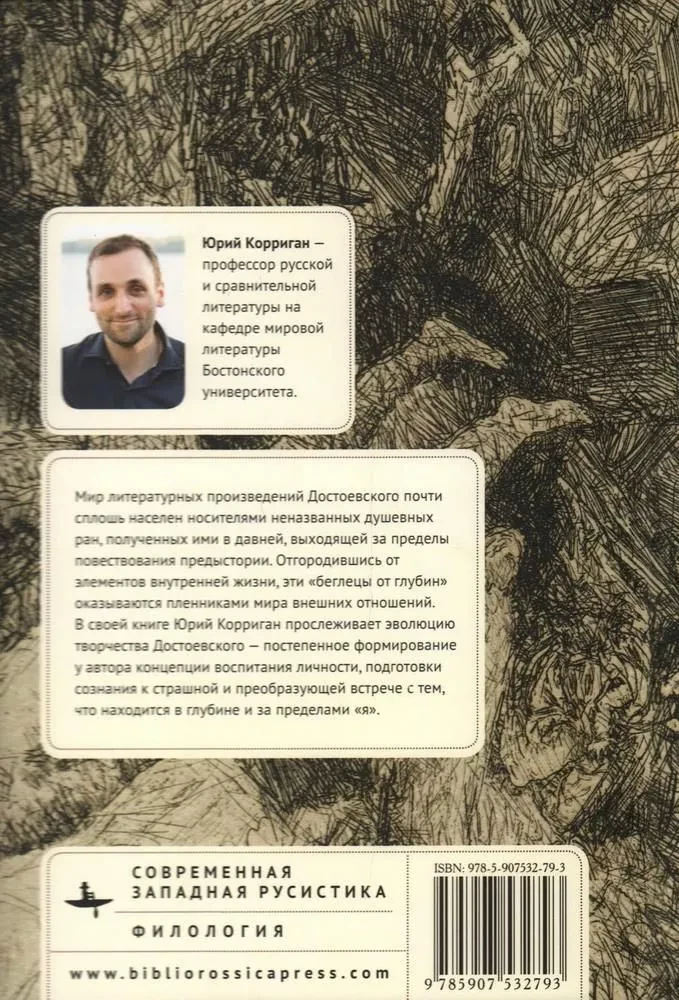 Юрий Корриган — профессор русской и сравнительной литературы на кафедре мировой литературы Бостонского университета.

Мир литературных произведений Достоевского почти сплошь населен носителями неназванных душевных ран, полученных ими в давней, выходящей за пределы повествования предыстории. Отгородившись от элементов внутренней жизни, эти «беглецы от глубин» оказываются пленниками мира внешних отношений. В своей книге Юрий Корриган прослеживает эволюцию творчества Достоевского — постепенное формирование у автора концепции воспитания личности, подготовки сознания к страшной и преобразующей встрече с тем, что находится в глубине и за пределами «я».

СОВРЕМЕННАЯ ЗАПАДНАЯ РУСИСТИКА

ФИЛОЛОГИЯ

www.bibliorossicapress.com

ISBN: 978-5-907532-79-3

9 785907 532793